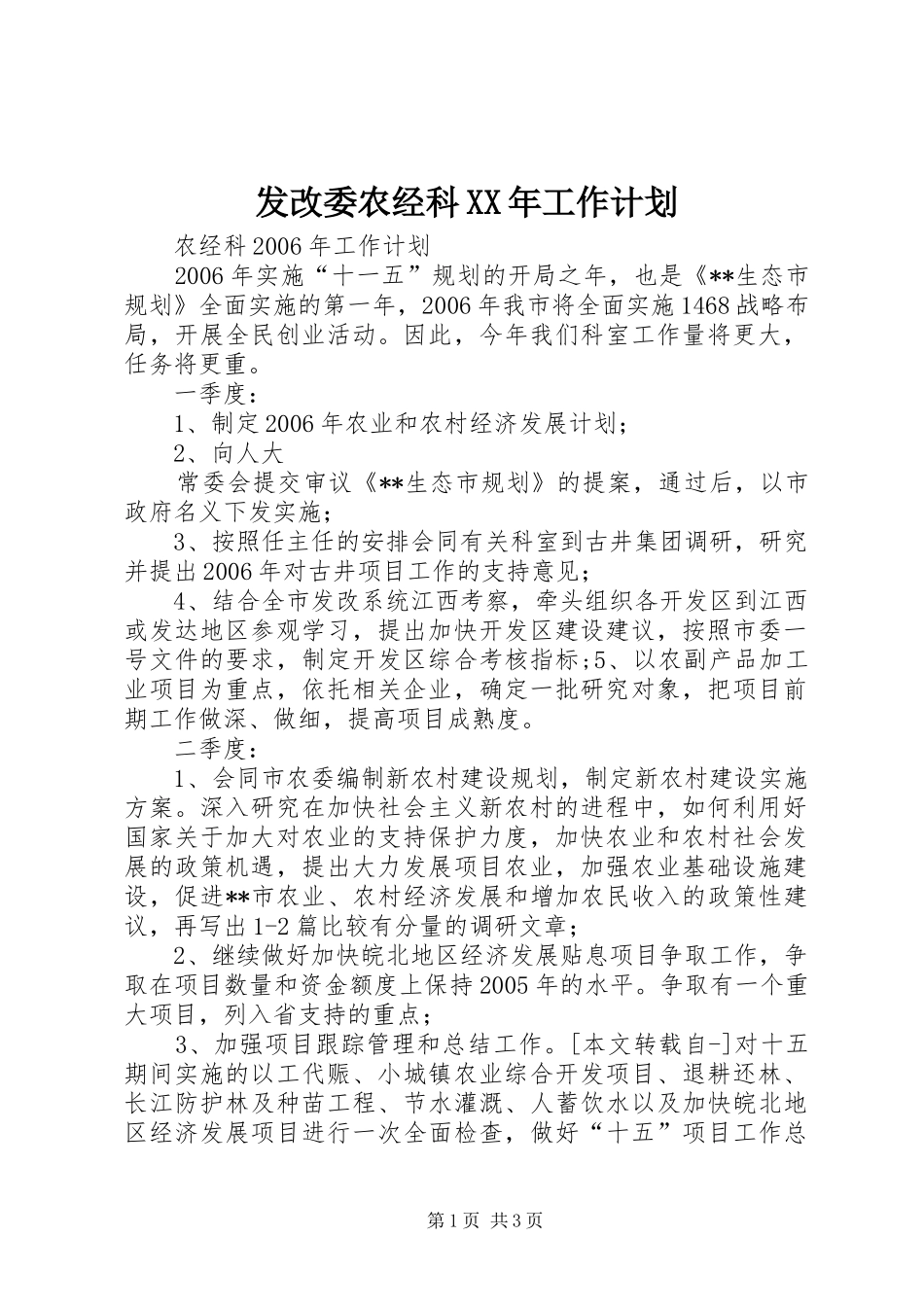 发改委农经科XX年工作计划

农经科2006年工作计划

2006年实施“十一五”规划的开局之年，也是《**生态市规划》全面实施的第一年，2006年我市将全面实施1468战略布局，开展全民创业活动。因此，今年我们科室工作量将更大，任务将更重。

一季度：

1、制定2006年农业和农村经济发展计划；

2、向人大

常委会提交审议《**生态市规划》的提案，通过后，以市政府名义下发实施；

3、按照任主任的安排会同有关科室到古井集团调研，研究并提出2006年对古井项目工作的支持意见；

4、结合全市发改系统江西考察，牵头组织各开发区到江西或发达地区参观学习，提出加快开发区建设建议，按照市委一号文件的要求，制定开发区综合考核指标;5、以农副产品加工业项目为重点，依托相关企业，确定一批研究对象，把项目前期工作做深、做细，提高项目成熟度。

二季度：

1、会同市农委编制新农村建设规划，制定新农村建设实施方案。深入研究在加快社会主义新农村的进程中，如何利用好国家关于加大对农业的支持保护力度，加快农业和农村社会发展的政策机遇，提出大力发展项目农业，加强农业基础设施建设，促进**市农业、农村经济发展和增加农民收入的政策性建议，再写出1-2篇比较有分量的调研文章；

2、继续做好加快皖北地区经济发展贴息项目争取工作，争取在项目数量和资金额度上保持2005年的水平。争取有一个重大项目，列入省支持的重点；

3、加强项目跟踪管理和总结工作。[本文转载自-]对十五期间实施的以工代赈、小城镇农业综合开发项目、退耕还林、长江防护林及种苗工程、节水灌溉、人畜饮水以及加快皖北地区经济发展项目进行一次全面检查，做好“十五”项目工作总

第1页 共3页